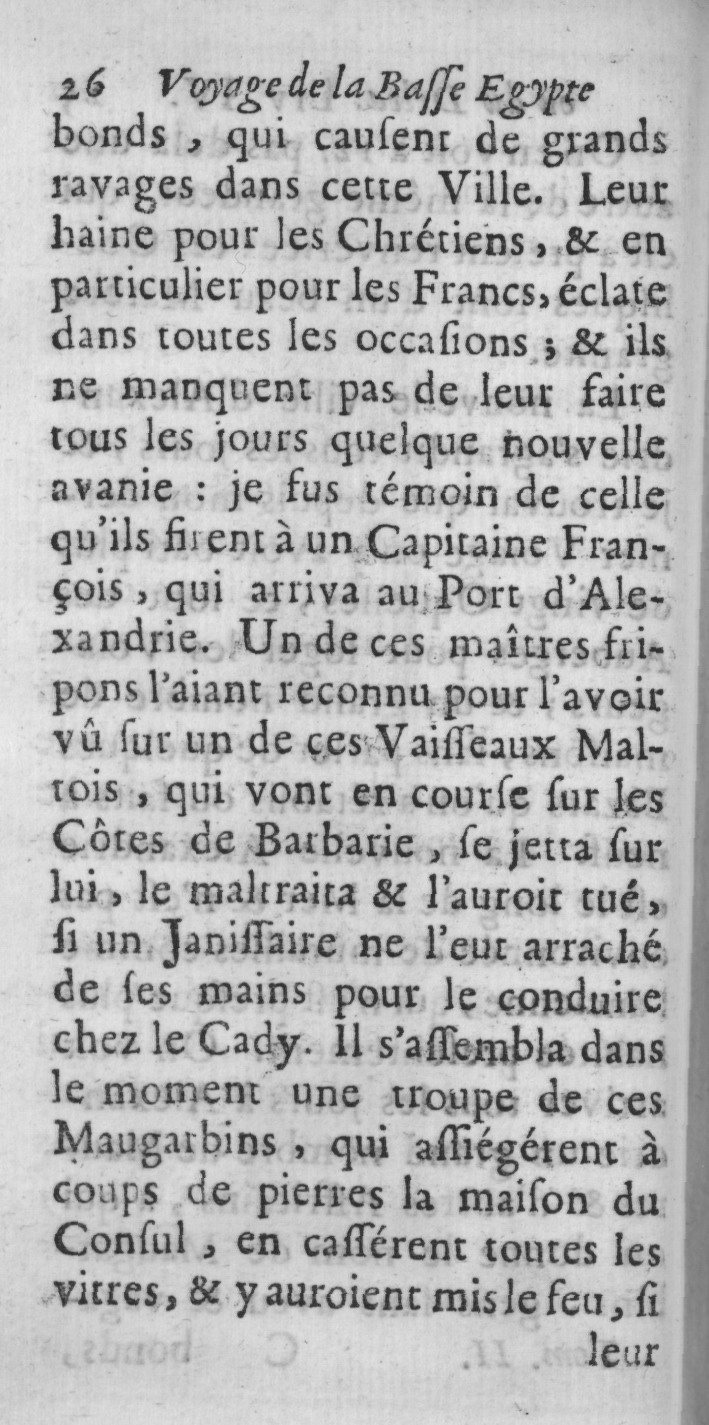 26 Voyage de la Basse Egypte

bonds, qui causent de grands ravages dans cette Ville. Leur haine pour les Chrétiens, & en particulier pour les Francs, éclate dans toutes les occasions ; & ils ne manquent pas de leur faire tous les jours quelque nouvelle avanie : je fus témoin de celle qu'ils firent à un Capitaine François, qui arriva au Port d'Alexandrie. Un de ces maîtres fripons l'aiant reconnu pour l'avoir vû sur un de ces Vaisseaux Maltois, qui vont en course sur les Côtes de Barbarie, se jetta sur lui, le maltraita & l'auroit tué, si un Janissaire ne l'eut arraché de ses mains pour le conduire chez le Cady. Il s'assembla dans le moment une troupe de ces Maugarbins, qui assiégérent à coups de pierres la maison du Consul, en cassérent toutes les vitres, & y auroient mis le feu, si leur